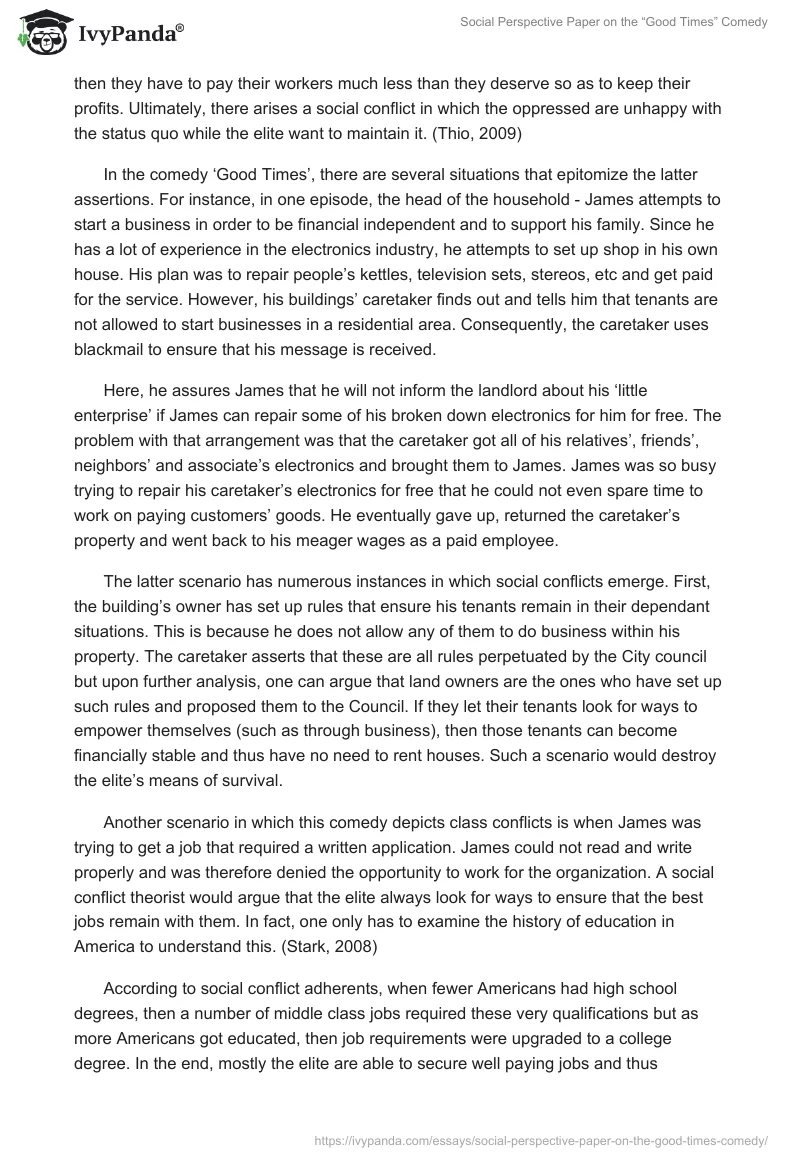 IvyPanda®

Social Perspective Paper on the “Good Times” Comedy

then they have to pay their workers much less than they deserve so as to keep their profits. Ultimately, there arises a social conflict in which the oppressed are unhappy with the status quo while the elite want to maintain it. (Thio, 2009)

In the comedy ‘Good Times’, there are several situations that epitomize the latter assertions. For instance, in one episode, the head of the household - James attempts to start a business in order to be financial independent and to support his family. Since he has a lot of experience in the electronics industry, he attempts to set up shop in his own house. His plan was to repair people’s kettles, television sets, stereos, etc and get paid for the service. However, his buildings’ caretaker finds out and tells him that tenants are not allowed to start businesses in a residential area. Consequently, the caretaker uses blackmail to ensure that his message is received.

Here, he assures James that he will not inform the landlord about his ‘little enterprise’ if James can repair some of his broken down electronics for him for free. The problem with that arrangement was that the caretaker got all of his relatives’, friends’, neighbors’ and associate’s electronics and brought them to James. James was so busy trying to repair his caretaker’s electronics for free that he could not even spare time to work on paying customers’ goods. He eventually gave up, returned the caretaker’s property and went back to his meager wages as a paid employee.

The latter scenario has numerous instances in which social conflicts emerge. First, the building’s owner has set up rules that ensure his tenants remain in their dependant situations. This is because he does not allow any of them to do business within his property. The caretaker asserts that these are all rules perpetuated by the City council but upon further analysis, one can argue that land owners are the ones who have set up such rules and proposed them to the Council. If they let their tenants look for ways to empower themselves (such as through business), then those tenants can become financially stable and thus have no need to rent houses. Such a scenario would destroy the elite’s means of survival.

Another scenario in which this comedy depicts class conflicts is when James was trying to get a job that required a written application. James could not read and write properly and was therefore denied the opportunity to work for the organization. A social conflict theorist would argue that the elite always look for ways to ensure that the best jobs remain with them. In fact, one only has to examine the history of education in America to understand this. (Stark, 2008)

According to social conflict adherents, when fewer Americans had high school degrees, then a number of middle class jobs required these very qualifications but as more Americans got educated, then job requirements were upgraded to a college degree. In the end, mostly the elite are able to secure well paying jobs and thus

https://ivypanda.com/essays/social-perspective-paper-on-the-good-times-comedy/